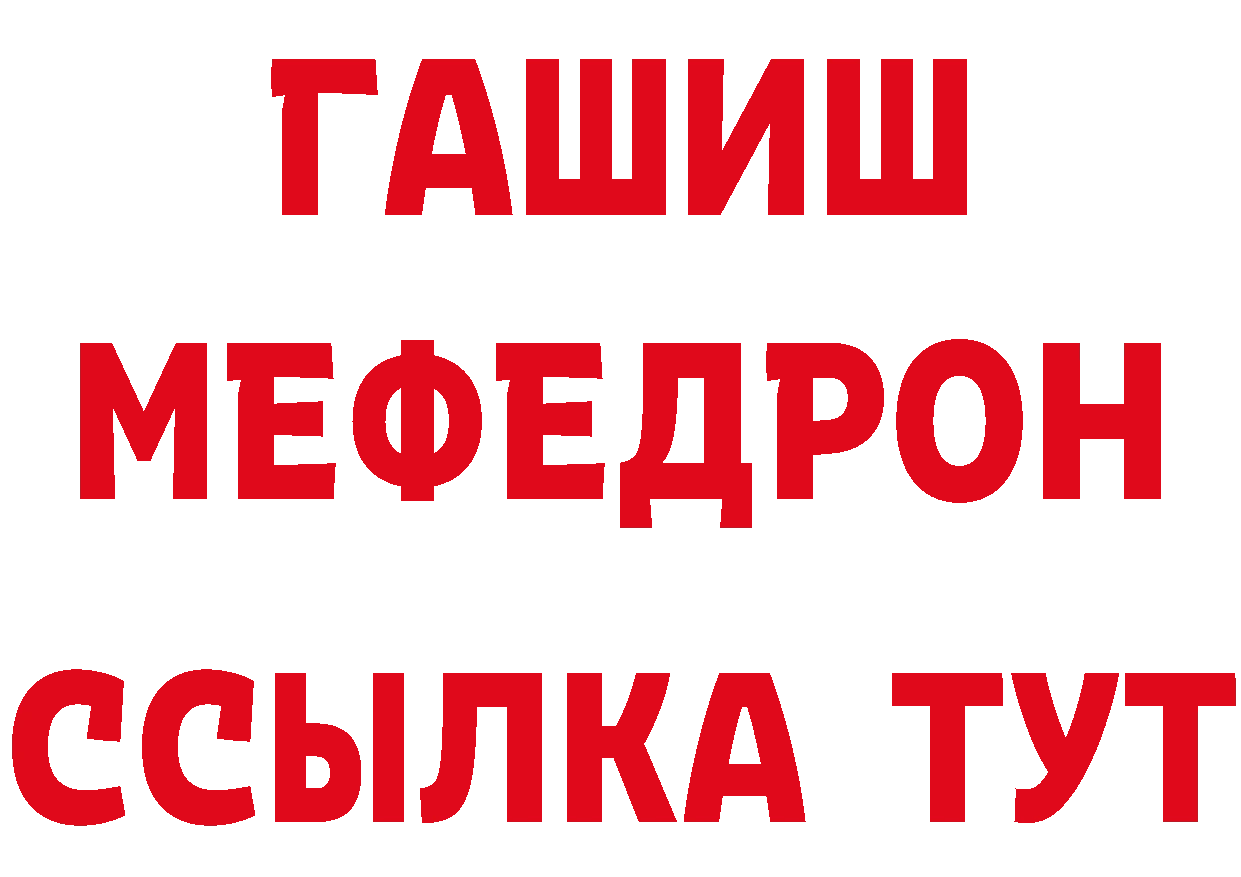 ГАШИШ
МЕФЕДРОН
ССЫЛКА ТУТ